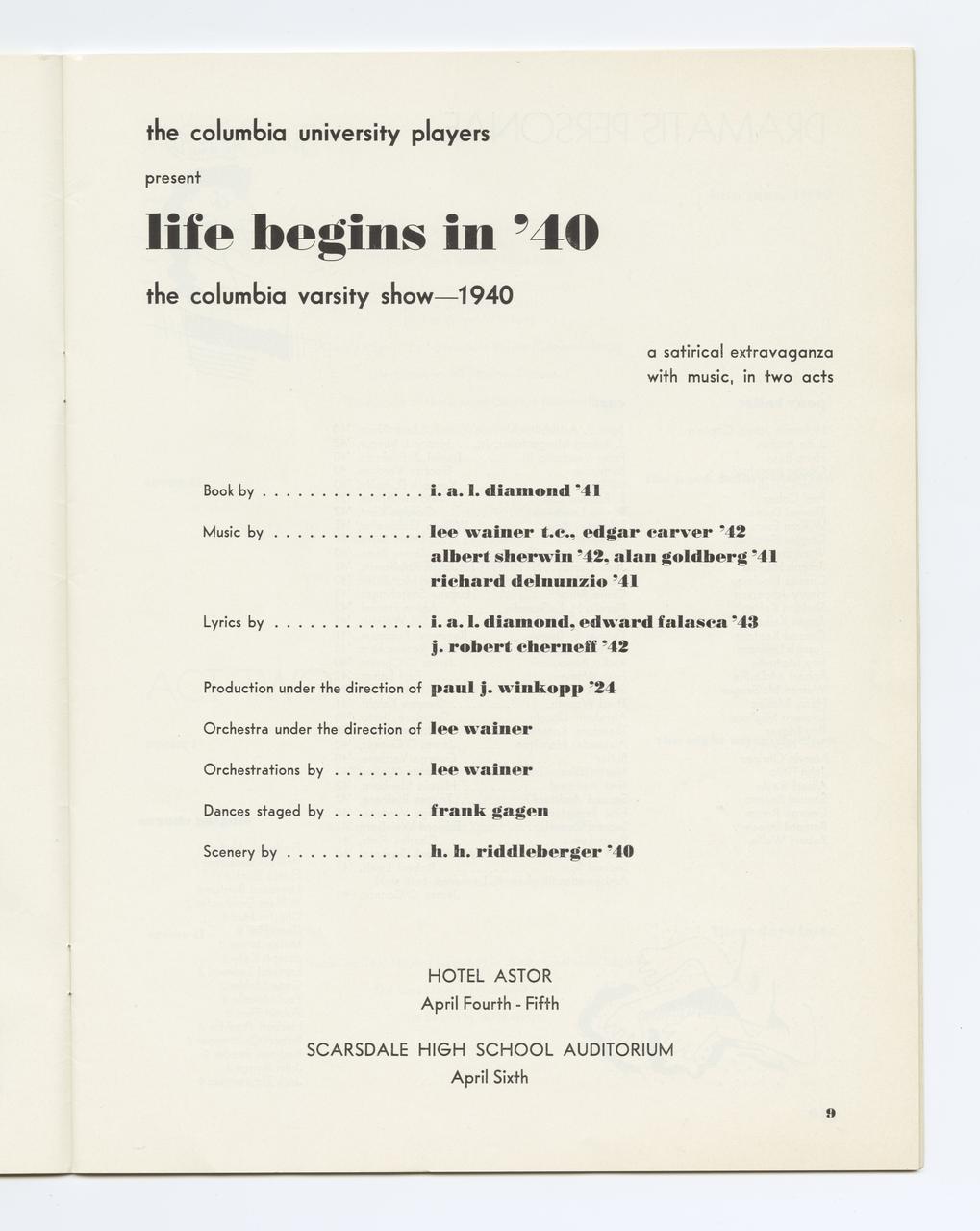 the columbia university players

present

life begins in '40

the columbia varsity show—1940

a satirical extravaganza
with music, in two acts

Book by i. a. l. diamond '41

Music by lee wainer t.c., edgar carver '42
albert sherwin '42, alan goldberg '41
richard delnunzio '41

Lyrics by i. a. l. diamond, edward falasca '43
j. robert cherneff '42

Production under the direction of paul j. winkopp '24

Orchestra under the direction of lee wainer

Orchestrations by lee wainer

Dances staged by frank gagen

Scenery by h. h. riddleberger '40

HOTEL ASTOR
April Fourth - Fifth

SCARSDALE HIGH SCHOOL AUDITORIUM
April Sixth

9